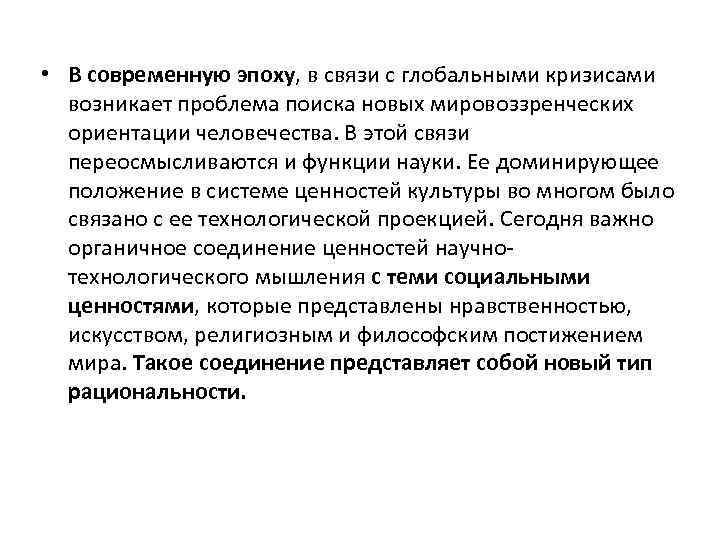 • В современную эпоху, в связи с глобальными кризисами возникает проблема поиска новых мировоззренческих ориентации человечества. В этой связи переосмысливаются и функции науки. Ее доминирующее положение в системе ценностей культуры во многом было связано с ее технологической проекцией. Сегодня важно органичное соединение ценностей научно-технологического мышления с теми социальными ценностями, которые представлены нравственностью, искусством, религиозным и философским постижением мира. Такое соединение представляет собой новый тип рациональности.